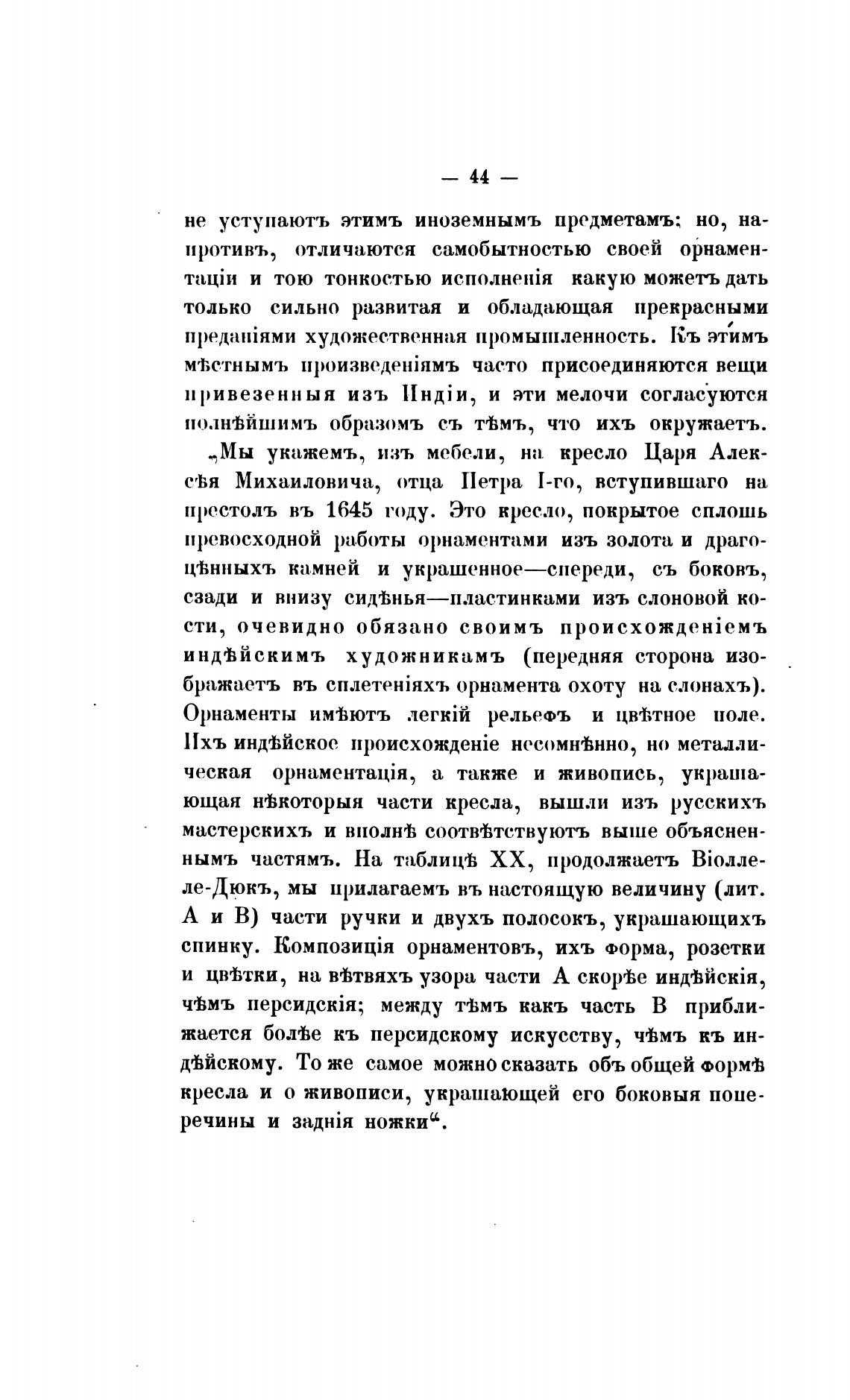 — 44 —

не уступаютъ этимъ иноземнымъ предметамъ; но, напротивъ, отличаются самобытностью своей орнаментаціи и тою тонкостью исполненія какую можетъ дать только сильно развитая и обладающая прекрасными преданіями художественная промышленность. Къ этимъ мѣстнымъ произведеніямъ часто присоединяются вещи привезенныя изъ Индіи, и эти мелочи согласуются полнѣйшимъ образомъ съ тѣмъ, что ихъ окружаетъ.

„Мы укажемъ, изъ мебели, на кресло Царя Алексѣя Михаиловича, отца Петра I-го, вступившаго на престолъ въ 1645 году. Это кресло, покрытое сплошь превосходной работы орнаментами изъ золота и драгоцѣнныхъ камней и украшенное—спереди, съ боковъ, сзади и внизу сидѣнья—пластинками изъ слоновой кости, очевидно обязано своимъ происхожденіемъ индѣйскимъ художникамъ (передняя сторона изображаетъ въ сплетеніяхъ орнамента охоту на слонахъ). Орнаменты имѣютъ легкій рельефъ и цвѣтное поле. Ихъ индѣйское происхожденіе несомнѣнно, но металлическая орнаментація, а также и живопись, украшающая нѣкоторыя части кресла, вышли изъ русскихъ мастерскихъ и вполнѣ соотвѣтствуютъ выше объясненнымъ частямъ. На таблицѣ XX, продолжаетъ Віолле-ле-Дюкъ, мы прилагаемъ въ настоящую величину (лит. А и В) части ручки и двухъ полосокъ, украшающихъ спинку. Композиція орнаментовъ, ихъ форма, розетки и цвѣтки, на вѣтвяхъ узора части А скорѣе индѣйскія, чѣмъ персидскія; между тѣмъ какъ часть В приближается болѣе къ персидскому искусству, чѣмъ къ индѣйскому. То же самое можно сказать объ общей формѣ кресла и о живописи, украшающей его боковыя поперечины и заднія ножки“.